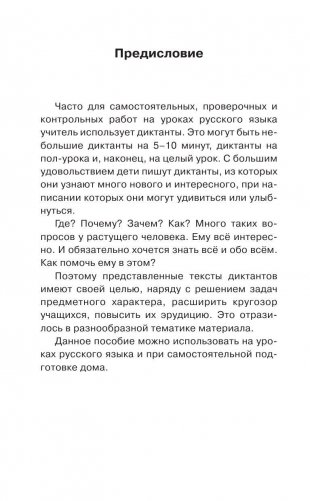 Предисловие

Часто для самостоятельных, проверочных и контрольных работ на уроках русского языка учитель использует диктанты. Это могут быть небольшие диктанты на 5–10 минут, диктанты на пол-урока и, наконец, на целый урок. С большим удовольствием дети пишут диктанты, из которых они узнают много нового и интересного, при написании которых они могут удивиться или улыбнуться.

Где? Почему? Зачем? Как? Много таких вопросов у растущего человека. Ему всё интересно. И обязательно хочется знать всё и обо всём. Как помочь ему в этом?

Поэтому представленные тексты диктантов имеют своей целью, наряду с решением задач предметного характера, расширить кругозор учащихся, повысить их эрудицию. Это отразилось в разнообразной тематике материала.

Данное пособие можно использовать на уроках русского языка и при самостоятельной подготовке дома.